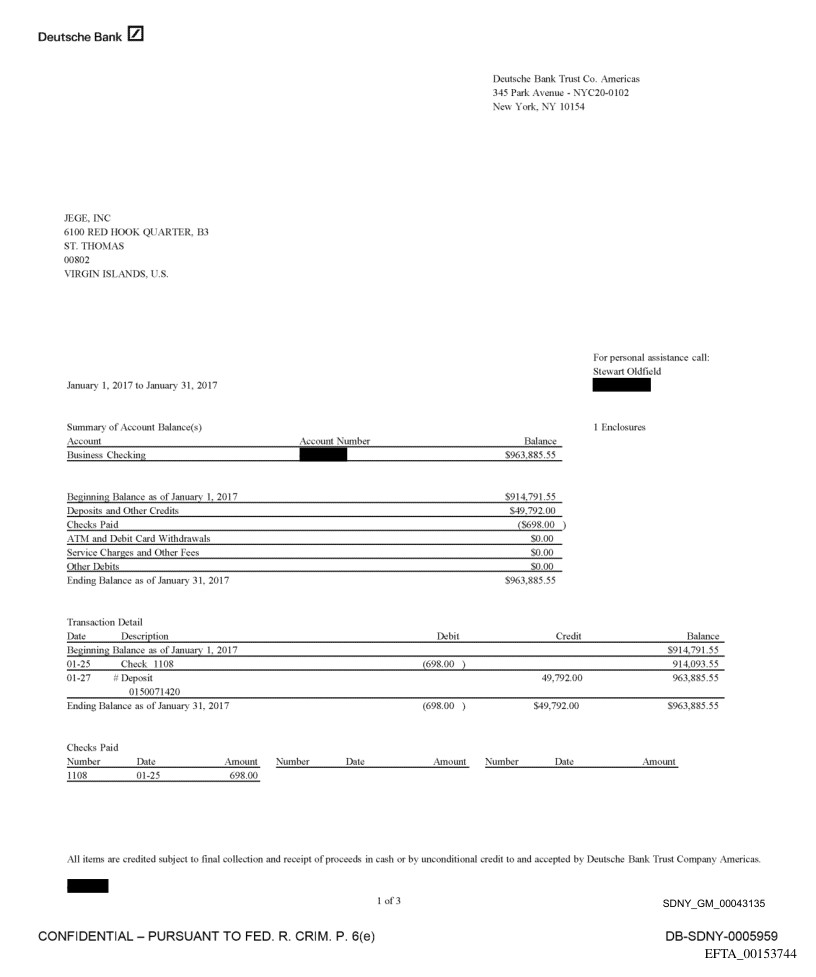 Deutsche Bank

Deutsche Bank Trust Co. Americas
345 Park Avenue - NYC20-0102
New York, NY 10154

JEGE, INC
6100 RED HOOK QUARTER, B3
ST. THOMAS
00802
VIRGIN ISLANDS, U.S.

For personal assistance call:
Stewart Oldfield

January 1, 2017 to January 31, 2017

Summary of Account Balance(s)

1 Enclosures

| Account | Account Number | Balance |
|---|---|---|
| Business Checking | | $963,885.55 |

| | |
|---|---|
| Beginning Balance as of January 1, 2017 | $914,791.55 |
| Deposits and Other Credits | $49,792.00 |
| Checks Paid | ($698.00 ) |
| ATM and Debit Card Withdrawals | $0.00 |
| Service Charges and Other Fees | $0.00 |
| Other Debits | $0.00 |
| Ending Balance as of January 31, 2017 | $963,885.55 |

Transaction Detail

| Date | Description | Debit | Credit | Balance |
|---|---|---|---|---|
| Beginning Balance as of January 1, 2017 | | | | $914,791.55 |
| 01-25 | Check 1108 | (698.00 ) | | 914,093.55 |
| 01-27 | # Deposit 0150071420 | | 49,792.00 | 963,885.55 |
| Ending Balance as of January 31, 2017 | | (698.00 ) | $49,792.00 | $963,885.55 |

Checks Paid

| Number | Date | Amount | Number | Date | Amount | Number | Date | Amount |
|---|---|---|---|---|---|---|---|---|
| 1108 | 01-25 | 698.00 | | | | | | |

All items are credited subject to final collection and receipt of proceeds in cash or by unconditional credit to and accepted by Deutsche Bank Trust Company Americas.

1 of 3

SDNY_GM_00043135

CONFIDENTIAL – PURSUANT TO FED. R. CRIM. P. 6(e)

DB-SDNY-0005959

EFTA_00153744